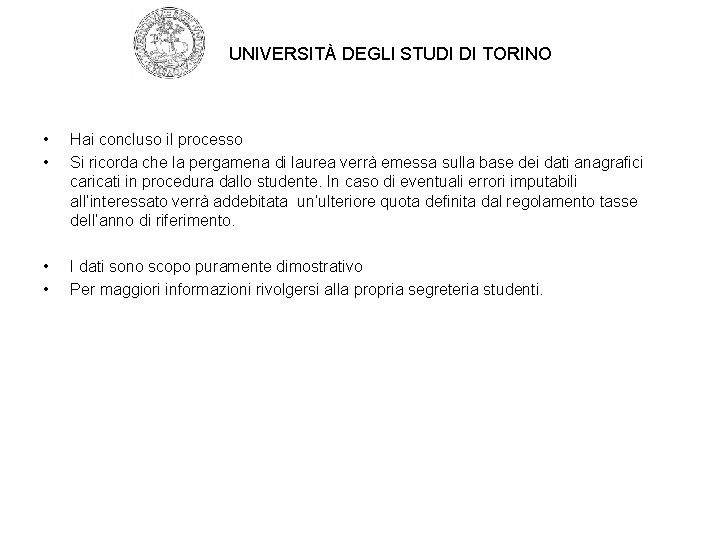 UNIVERSITÀ DEGLI STUDI DI TORINO

• Hai concluso il processo
• Si ricorda che la pergamena di laurea verrà emessa sulla base dei dati anagrafici caricati in procedura dallo studente. In caso di eventuali errori imputabili all'interessato verrà addebitata un'ulteriore quota definita dal regolamento tasse dell'anno di riferimento.

• I dati sono scopo puramente dimostrativo
• Per maggiori informazioni rivolgersi alla propria segreteria studenti.